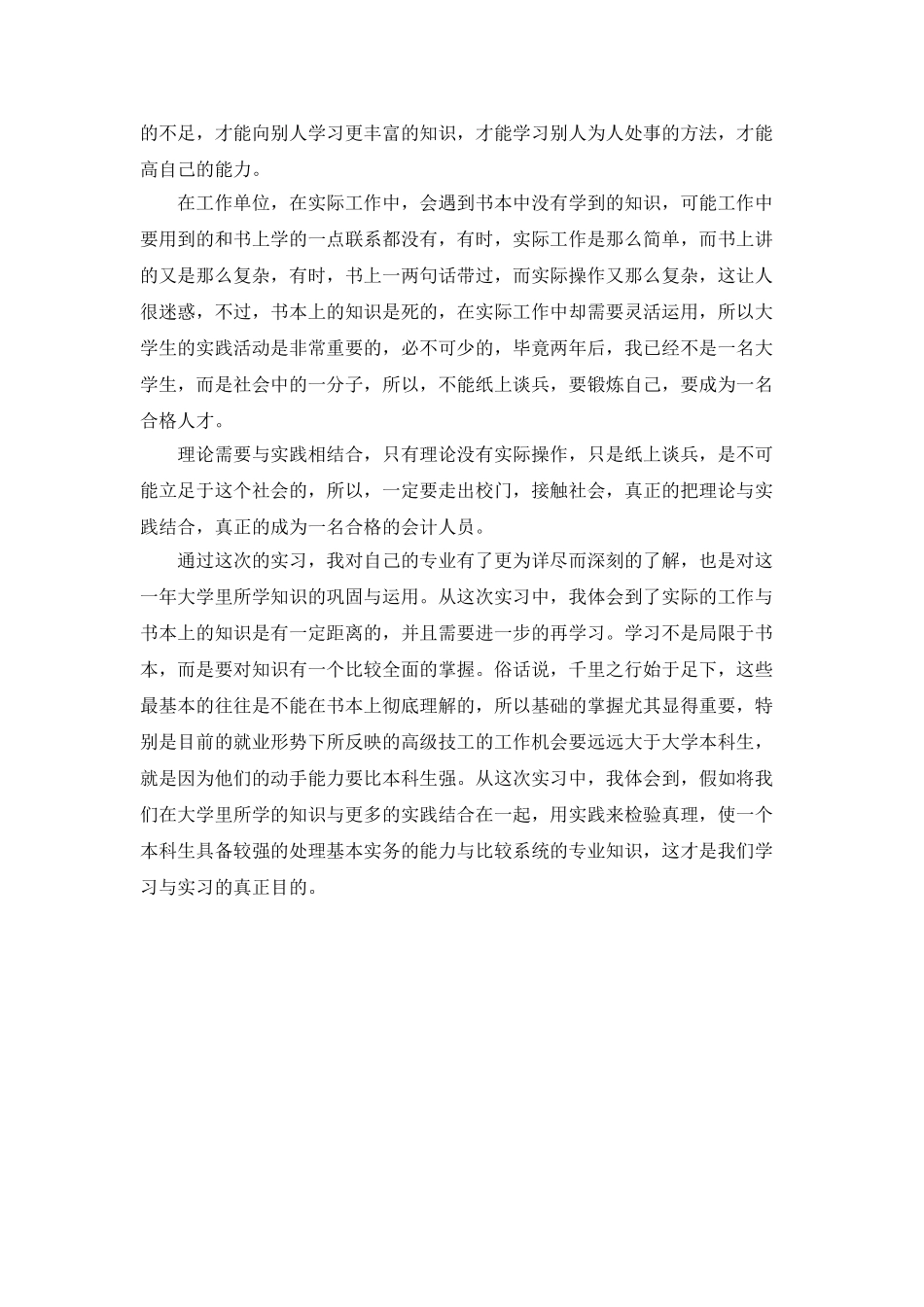 的不足，才能向别人学习更丰富的知识，才能学习别人为人处事的方法，才能高自己的能力。

在工作单位，在实际工作中，会遇到书本中没有学到的知识，可能工作中要用到的和书上学的一点联系都没有，有时，实际工作是那么简单，而书上讲的又是那么复杂，有时，书上一两句话带过，而实际操作又那么复杂，这让人很迷惑，不过，书本上的知识是死的，在实际工作中却需要灵活运用，所以大学生的实践活动是非常重要的，必不可少的，毕竟两年后，我已经不是一名大学生，而是社会中的一分子，所以，不能纸上谈兵，要锻炼自己，要成为一名合格人才。

理论需要与实践相结合，只有理论没有实际操作，只是纸上谈兵，是不可能立足于这个社会的，所以，一定要走出校门，接触社会，真正的把理论与实践结合，真正的成为一名合格的会计人员。

通过这次的实习，我对自己的专业有了更为详尽而深刻的了解，也是对这一年大学里所学知识的巩固与运用。从这次实习中，我体会到了实际的工作与书本上的知识是有一定距离的，并且需要进一步的再学习。学习不是局限于书本，而是要对知识有一个比较全面的掌握。俗话说，千里之行始于足下，这些最基本的往往是不能在书本上彻底理解的，所以基础的掌握尤其显得重要，特别是目前的就业形势下所反映的高级技工的工作机会要远远大于大学本科生，就是因为他们的动手能力要比本科生强。从这次实习中，我体会到，假如将我们在大学里所学的知识与更多的实践结合在一起，用实践来检验真理，使一个本科生具备较强的处理基本实务的能力与比较系统的专业知识，这才是我们学习与实习的真正目的。